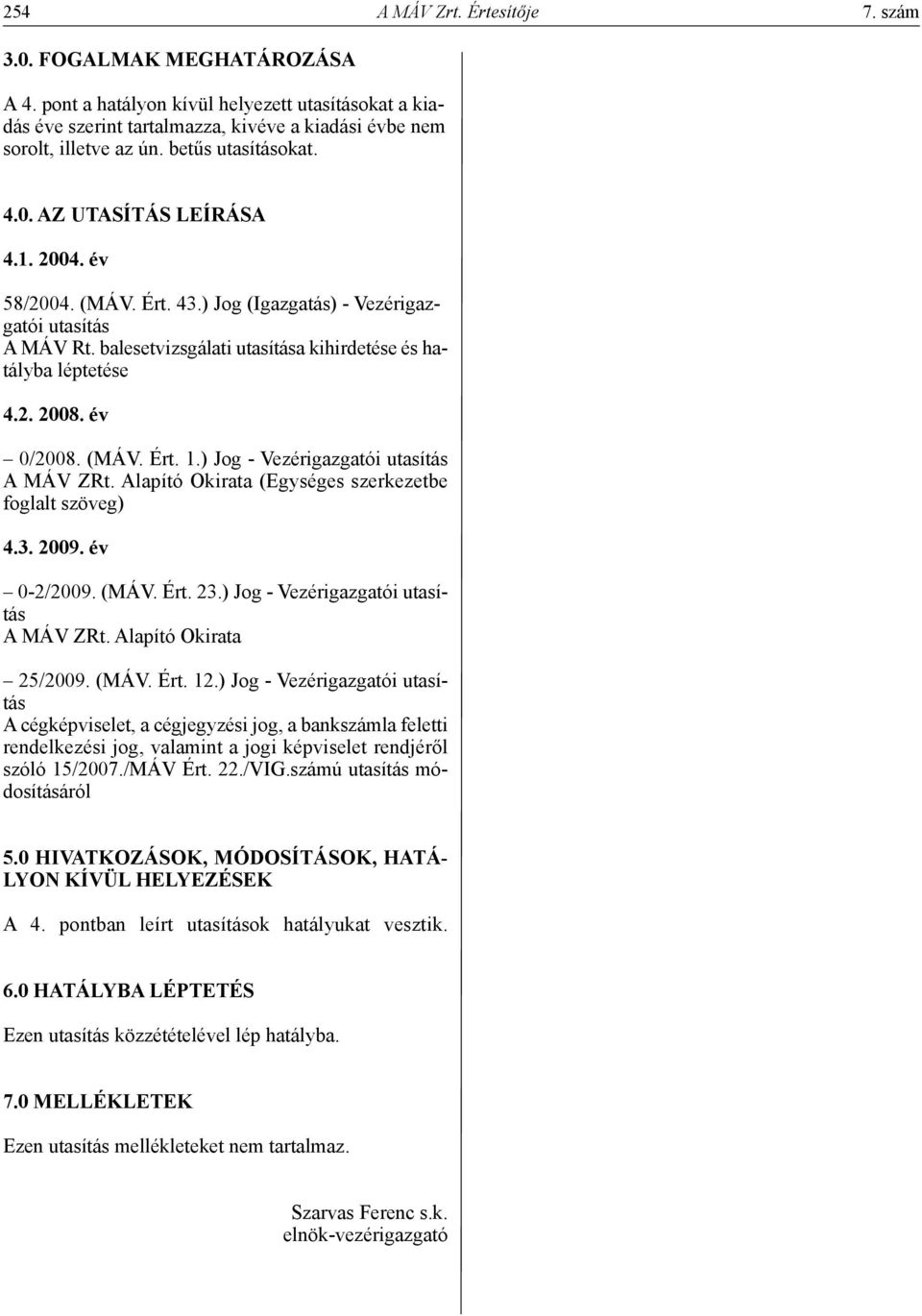 254 A MÁV Zrt. Értesítője 7. szám

3.0. FOGALMAK MEGHATÁROZÁSA

A 4. pont a hatályon kívül helyezett utasításokat a kiadás éve szerint tartalmazza, kivéve a kiadási évbe nem sorolt, illetve az ún. betűs utasításokat.

4.0. AZ UTASÍTÁS LEÍRÁSA

4.1. 2004. év

58/2004. (MÁV. Ért. 43.) Jog (Igazgatás) - Vezérigazgatói utasítás
A MÁV Rt. balesetvizsgálati utasítása kihirdetése és hatályba léptetése

4.2. 2008. év

– 0/2008. (MÁV. Ért. 1.) Jog - Vezérigazgatói utasítás
A MÁV ZRt. Alapító Okirata (Egységes szerkezetbe foglalt szöveg)

4.3. 2009. év

– 0-2/2009. (MÁV. Ért. 23.) Jog - Vezérigazgatói utasítás
A MÁV ZRt. Alapító Okirata

– 25/2009. (MÁV. Ért. 12.) Jog - Vezérigazgatói utasítás
A cégképviselet, a cégjegyzési jog, a bankszámla feletti rendelkezési jog, valamint a jogi képviselet rendjéről szóló 15/2007./MÁV Ért. 22./VIG.számú utasítás módosításáról

5.0 HIVATKOZÁSOK, MÓDOSÍTÁSOK, HATÁLYON KÍVÜL HELYEZÉSEK

A 4. pontban leírt utasítások hatályukat vesztik.

6.0 HATÁLYBA LÉPTETÉS

Ezen utasítás közzétételével lép hatályba.

7.0 MELLÉKLETEK

Ezen utasítás mellékleteket nem tartalmaz.

Szarvas Ferenc s.k.
elnök-vezérigazgató